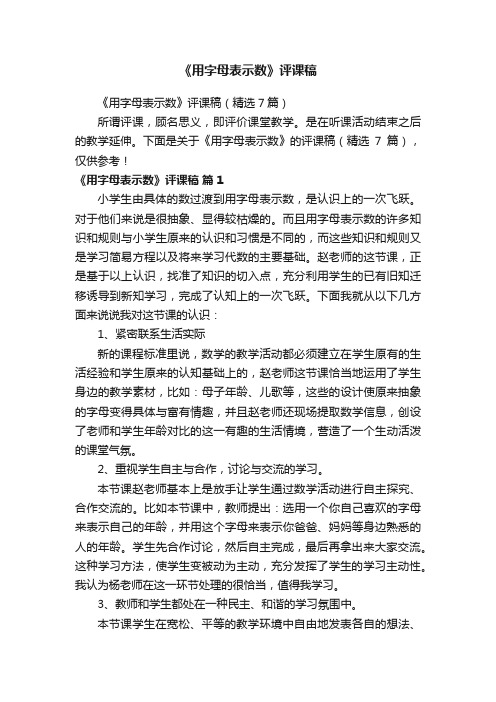 《用字母表示数》评课稿

《用字母表示数》评课稿（精选 7 篇）

所谓评课，顾名思义，即评价课堂教学。是在听课活动结束之后的教学延伸。下面是关于《用字母表示数》的评课稿（精选 7 篇），仅供参考！

《用字母表示数》评课稿 篇 1

小学生由具体的数过渡到用字母表示数，是认识上的一次飞跃。对于他们来说是很抽象、显得较枯燥的。而且用字母表示数的许多知识和规则与小学生原来的认识和习惯是不同的，而这些知识和规则又是学习简易方程以及将来学习代数的主要基础。赵老师的这节课，正是基于以上认识，找准了知识的切入点，充分利用学生的已有旧知迁移诱导到新知学习，完成了认知上的一次飞跃。下面我就从以下几方面来说说我对这节课的认识：

1、紧密联系生活实际

新的课程标准里说，数学的教学活动都必须建立在学生原有的生活经验和学生原来的认知基础上的，赵老师这节课恰当地运用了学生身边的教学素材，比如：母子年龄、儿歌等，这些的设计使原来抽象的字母变得具体与富有情趣，并且赵老师还现场提取数学信息，创设了老师和学生年龄对比的这一有趣的生活情境，营造了一个生动活泼的课堂气氛。

2、重视学生自主与合作，讨论与交流的学习。

本节课赵老师基本上是放手让学生通过数学活动进行自主探究、合作交流的。比如本节课中，教师提出：选用一个你自己喜欢的字母来表示自己的年龄，并用这个字母来表示你爸爸、妈妈等身边熟悉的人的年龄。学生先合作讨论，然后自主完成，最后再拿出来大家交流。这种学习方法，使学生变被动为主动，充分发挥了学生的学习主动性。我认为杨老师在这一环节处理的很恰当，值得我学习。

3、教师和学生都处在一种民主、和谐的学习氛围中。

本节课学生在宽松、平等的教学环境中自由地发表各自的想法、